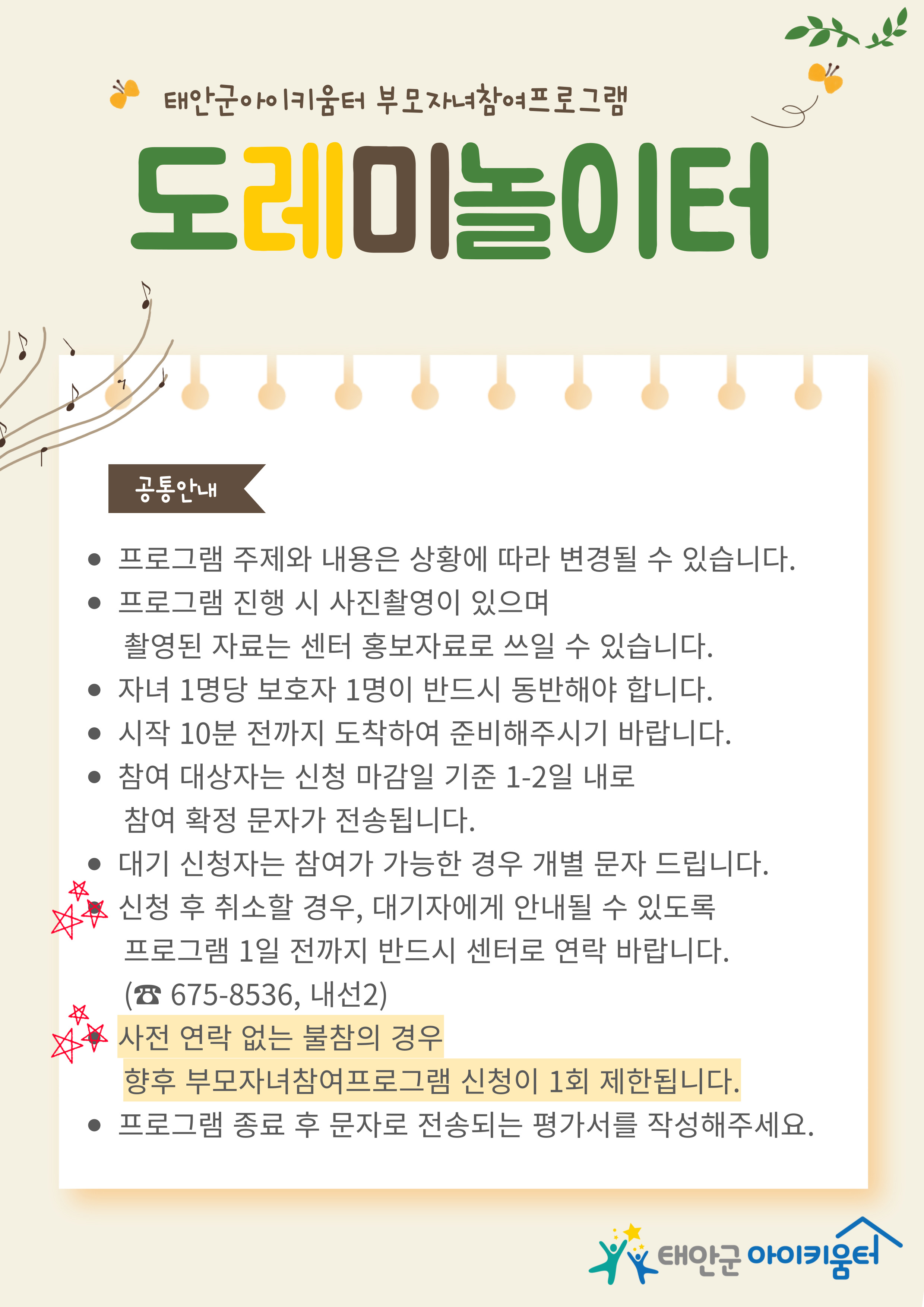 태안군아이키움터 부모자녀참여프로그램

도레미놀이터

공통안내

• 프로그램 주제와 내용은 상황에 따라 변경될 수 있습니다.
• 프로그램 진행 시 사진촬영이 있으며 촬영된 자료는 센터 홍보자료로 쓰일 수 있습니다.
• 자녀 1명당 보호자 1명이 반드시 동반해야 합니다.
• 시작 10분 전까지 도착하여 준비해주시기 바랍니다.
• 참여 대상자는 신청 마감일 기준 1-2일 내로 참여 확정 문자가 전송됩니다.
• 대기 신청자는 참여가 가능한 경우 개별 문자 드립니다.
• 신청 후 취소할 경우, 대기자에게 안내될 수 있도록 프로그램 1일 전까지 반드시 센터로 연락 바랍니다. (☎ 675-8536, 내선2)
• 사전 연락 없는 불참의 경우 향후 부모자녀참여프로그램 신청이 1회 제한됩니다.
• 프로그램 종료 후 문자로 전송되는 평가서를 작성해주세요.

태안군 아이키움터